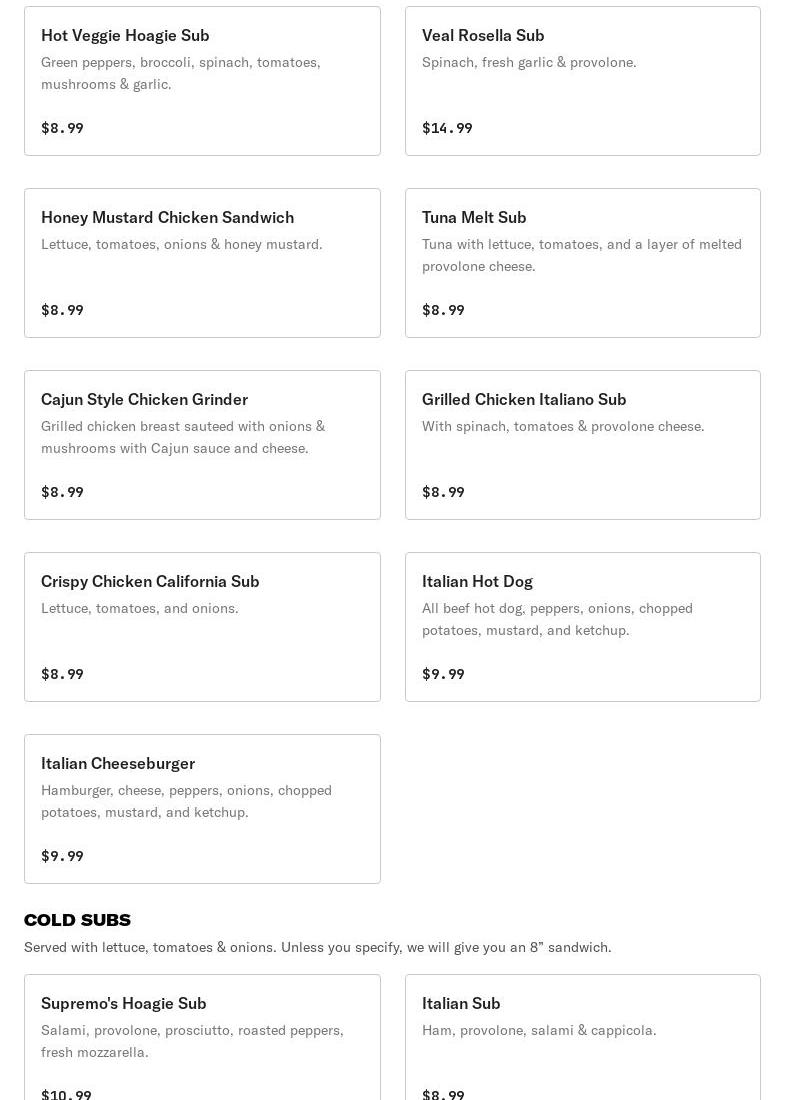 Hot Veggie Hoagie Sub
Green peppers, broccoli, spinach, tomatoes, mushrooms & garlic.
$8.99

Veal Rosella Sub
Spinach, fresh garlic & provolone.
$14.99

Honey Mustard Chicken Sandwich
Lettuce, tomatoes, onions & honey mustard.
$8.99

Tuna Melt Sub
Tuna with lettuce, tomatoes, and a layer of melted provolone cheese.
$8.99

Cajun Style Chicken Grinder
Grilled chicken breast sauteed with onions & mushrooms with Cajun sauce and cheese.
$8.99

Grilled Chicken Italiano Sub
With spinach, tomatoes & provolone cheese.
$8.99

Crispy Chicken California Sub
Lettuce, tomatoes, and onions.
$8.99

Italian Hot Dog
All beef hot dog, peppers, onions, chopped potatoes, mustard, and ketchup.
$9.99

Italian Cheeseburger
Hamburger, cheese, peppers, onions, chopped potatoes, mustard, and ketchup.
$9.99

COLD SUBS
Served with lettuce, tomatoes & onions. Unless you specify, we will give you an 8" sandwich.

Supremo's Hoagie Sub
Salami, provolone, prosciutto, roasted peppers, fresh mozzarella.
$10.99

Italian Sub
Ham, provolone, salami & cappicola.
$8.99